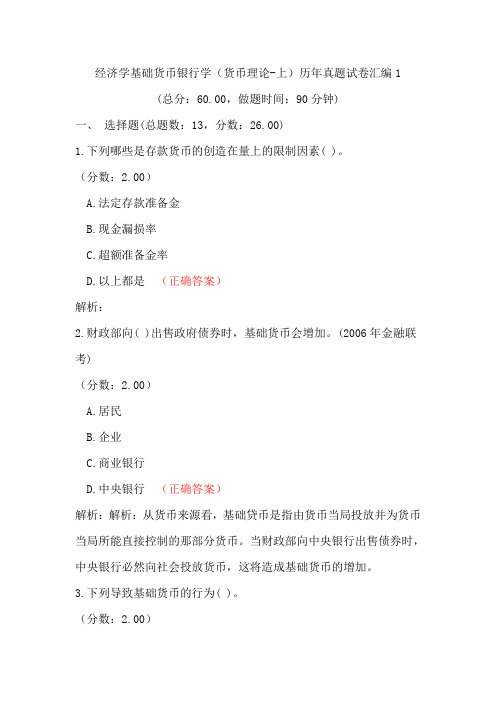 经济学基础货币银行学（货币理论-上）历年真题试卷汇编 1

（总分：60.00，做题时间：90 分钟）

一、 选择题(总题数：13，分数：26.00)

1.下列哪些是存款货币的创造在量上的限制因素( )。

（分数：2.00）

A.法定存款准备金

B.现金漏损率

C.超额准备金率

D.以上都是 （正确答案）

解析：

2.财政部向( )出售政府债券时，基础货币会增加。(2006 年金融联考)

（分数：2.00）

A.居民

B.企业

C.商业银行

D.中央银行 （正确答案）

解析：解析：从货币来源看，基础货币是指由货币当局投放并为货币当局所能直接控制的那部分货币。当财政部向中央银行出售债券时，中央银行必然向社会投放货币，这将造成基础货币的增加。

3.下列导致基础货币的行为( )。

（分数：2.00）